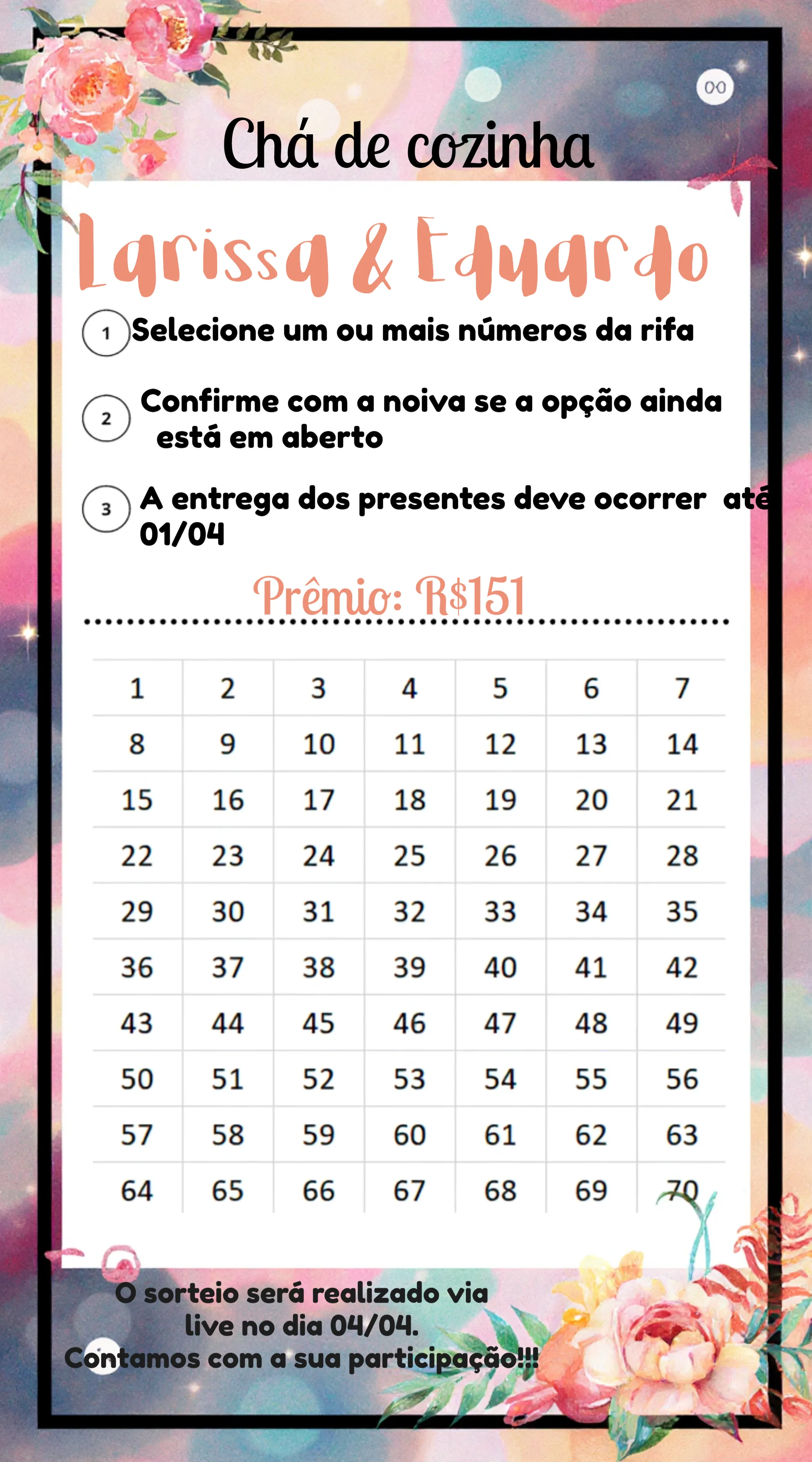 Chá de cozinha

Larissa & Eduardo

1 Selecione um ou mais números da rifa

2 Confirme com a noiva se a opção ainda está em aberto

3 A entrega dos presentes deve ocorrer até 01/04

Prêmio: R$151

| 1 | 2 | 3 | 4 | 5 | 6 | 7 |
|---|---|---|---|---|---|---|
| 8 | 9 | 10 | 11 | 12 | 13 | 14 |
| 15 | 16 | 17 | 18 | 19 | 20 | 21 |
| 22 | 23 | 24 | 25 | 26 | 27 | 28 |
| 29 | 30 | 31 | 32 | 33 | 34 | 35 |
| 36 | 37 | 38 | 39 | 40 | 41 | 42 |
| 43 | 44 | 45 | 46 | 47 | 48 | 49 |
| 50 | 51 | 52 | 53 | 54 | 55 | 56 |
| 57 | 58 | 59 | 60 | 61 | 62 | 63 |
| 64 | 65 | 66 | 67 | 68 | 69 | 70 |

O sorteio será realizado via live no dia 04/04.
Contamos com a sua participação!!!